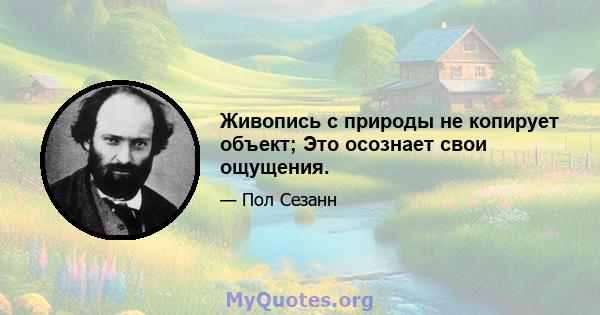 Живопись с природы не копирует объект; Это осознает свои ощущения.

— Пол Сезанн

MyQuotes.org